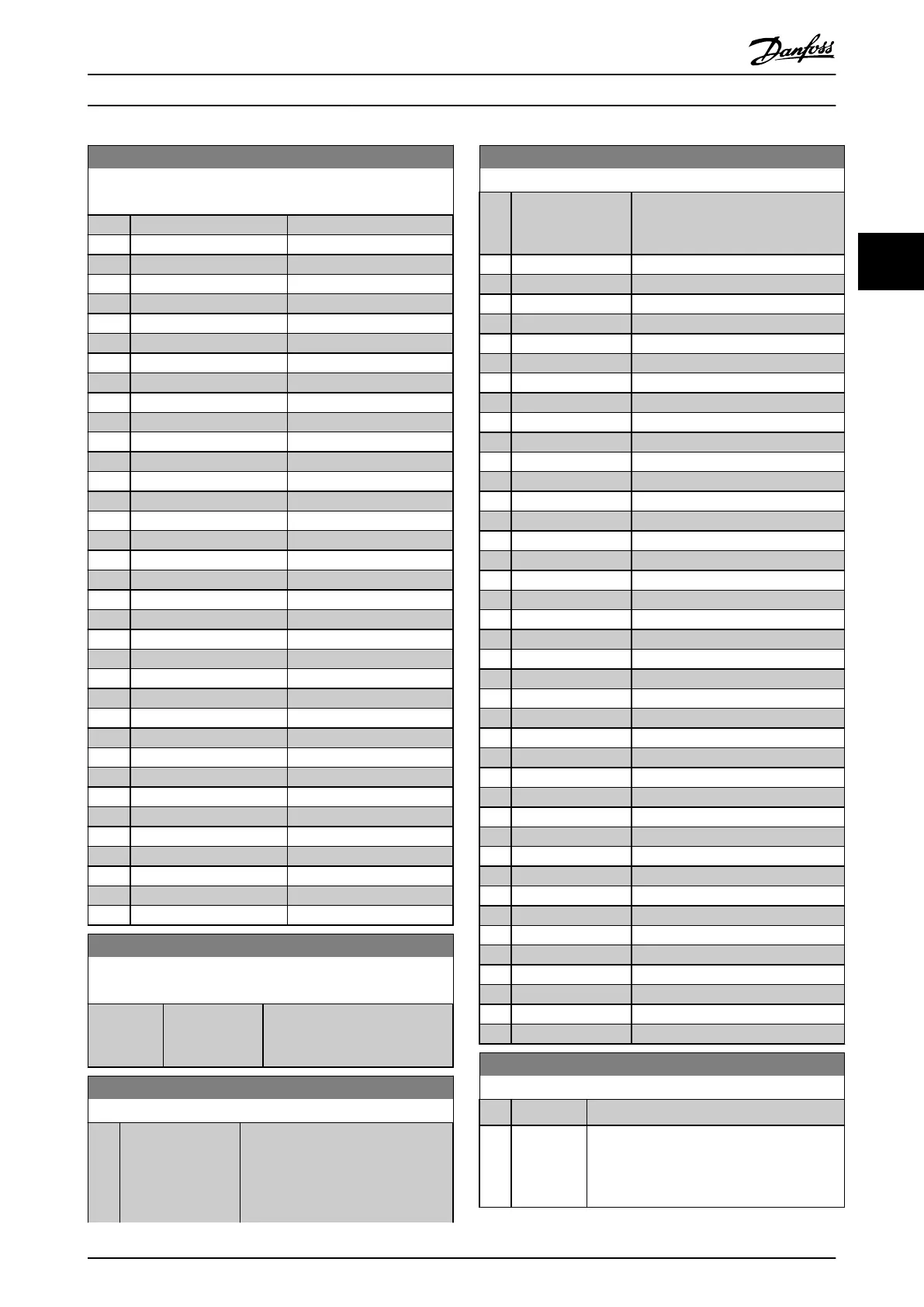 Danfoss